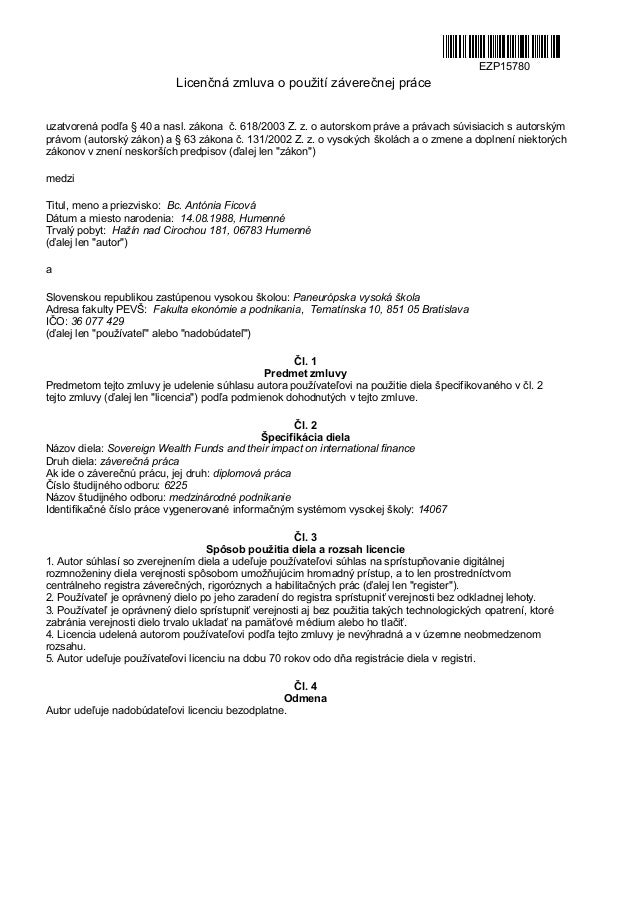 EZP15780

Licenčná zmluva o použití záverečnej práce

uzatvorená podľa § 40 a nasl. zákona č. 618/2003 Z. z. o autorskom práve a právach súvisiacich s autorským právom (autorský zákon) a § 63 zákona č. 131/2002 Z. z. o vysokých školách a o zmene a doplnení niektorých zákonov v znení neskorších predpisov (ďalej len "zákon")

medzi

Titul, meno a priezvisko: Bc. Antónia Ficová
Dátum a miesto narodenia: 14.08.1988, Humenné
Trvalý pobyt: Hažín nad Cirochou 181, 06783 Humenné
(ďalej len "autor")

a

Slovenskou republikou zastúpenou vysokou školou: Paneurópska vysoká škola
Adresa fakulty PEVŠ: Fakulta ekonómie a podnikania, Tematínska 10, 851 05 Bratislava
IČO: 36 077 429
(ďalej len "používateľ" alebo "nadobúdateľ")

Čl. 1
Predmet zmluvy
Predmetom tejto zmluvy je udelenie súhlasu autora používateľovi na použitie diela špecifikovaného v čl. 2 tejto zmluvy (ďalej len "licencia") podľa podmienok dohodnutých v tejto zmluve.

Čl. 2
Špecifikácia diela
Názov diela: Sovereign Wealth Funds and their impact on international finance
Druh diela: záverečná práca
Ak ide o záverečnú prácu, jej druh: diplomová práca
Číslo študijného odboru: 6225
Názov študijného odboru: medzinárodné podnikanie
Identifikačné číslo práce vygenerované informačným systémom vysokej školy: 14067

Čl. 3
Spôsob použitia diela a rozsah licencie
1. Autor súhlasí so zverejnením diela a udeľuje používateľovi súhlas na sprístupňovanie digitálnej rozmnoženiny diela verejnosti spôsobom umožňujúcim hromadný prístup, a to len prostredníctvom centrálneho registra záverečných, rigoróznych a habilitačných prác (ďalej len "register").
2. Používateľ je oprávnený dielo po jeho zaradení do registra sprístupniť verejnosti bez odkladnej lehoty.
3. Používateľ je oprávnený dielo sprístupniť verejnosti aj bez použitia takých technologických opatrení, ktoré zabránia verejnosti dielo trvalo ukladať na pamäťové médium alebo ho tlačiť.
4. Licencia udelená autorom používateľovi podľa tejto zmluvy je nevýhradná a v územne neobmedzenom rozsahu.
5. Autor udeľuje používateľovi licenciu na dobu 70 rokov odo dňa registrácie diela v registri.

Čl. 4
Odmena
Autor udeľuje nadobúdateľovi licenciu bezodplatne.